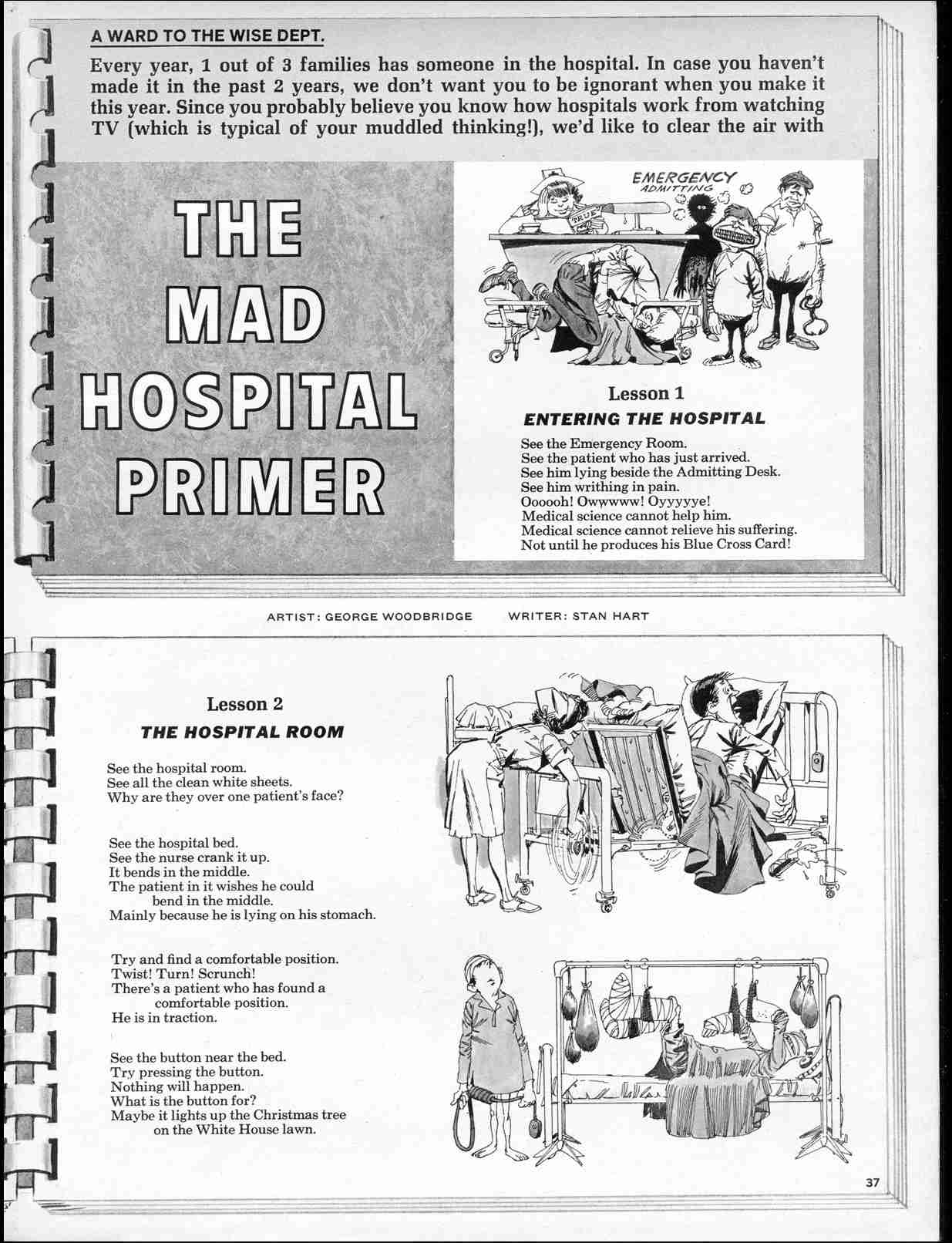 A WARD TO THE WISE DEPT.

Every year, 1 out of 3 families has someone in the hospital. In case you haven't made it in the past 2 years, we don't want you to be ignorant when you make it this year. Since you probably believe you know how hospitals work from watching TV (which is typical of your muddled thinking!), we'd like to clear the air with

THE MAD HOSPITAL PRIMER

EMERGENCY ADMITTING

TRUE

Lesson 1

ENTERING THE HOSPITAL

See the Emergency Room.
See the patient who has just arrived.
See him lying beside the Admitting Desk.
See him writhing in pain.
Oooooh! Owwwww! Oyyyyye!
Medical science cannot help him.
Medical science cannot relieve his suffering.
Not until he produces his Blue Cross Card!

ARTIST: GEORGE WOODBRIDGE WRITER: STAN HART

Lesson 2

THE HOSPITAL ROOM

See the hospital room.
See all the clean white sheets.
Why are they over one patient's face?

See the hospital bed.
See the nurse crank it up.
It bends in the middle.
The patient in it wishes he could bend in the middle.
Mainly because he is lying on his stomach.

Try and find a comfortable position.
Twist! Turn! Scrunch!
There's a patient who has found a comfortable position.
He is in traction.

See the button near the bed.
Try pressing the button.
Nothing will happen.
What is the button for?
Maybe it lights up the Christmas tree on the White House lawn.

37